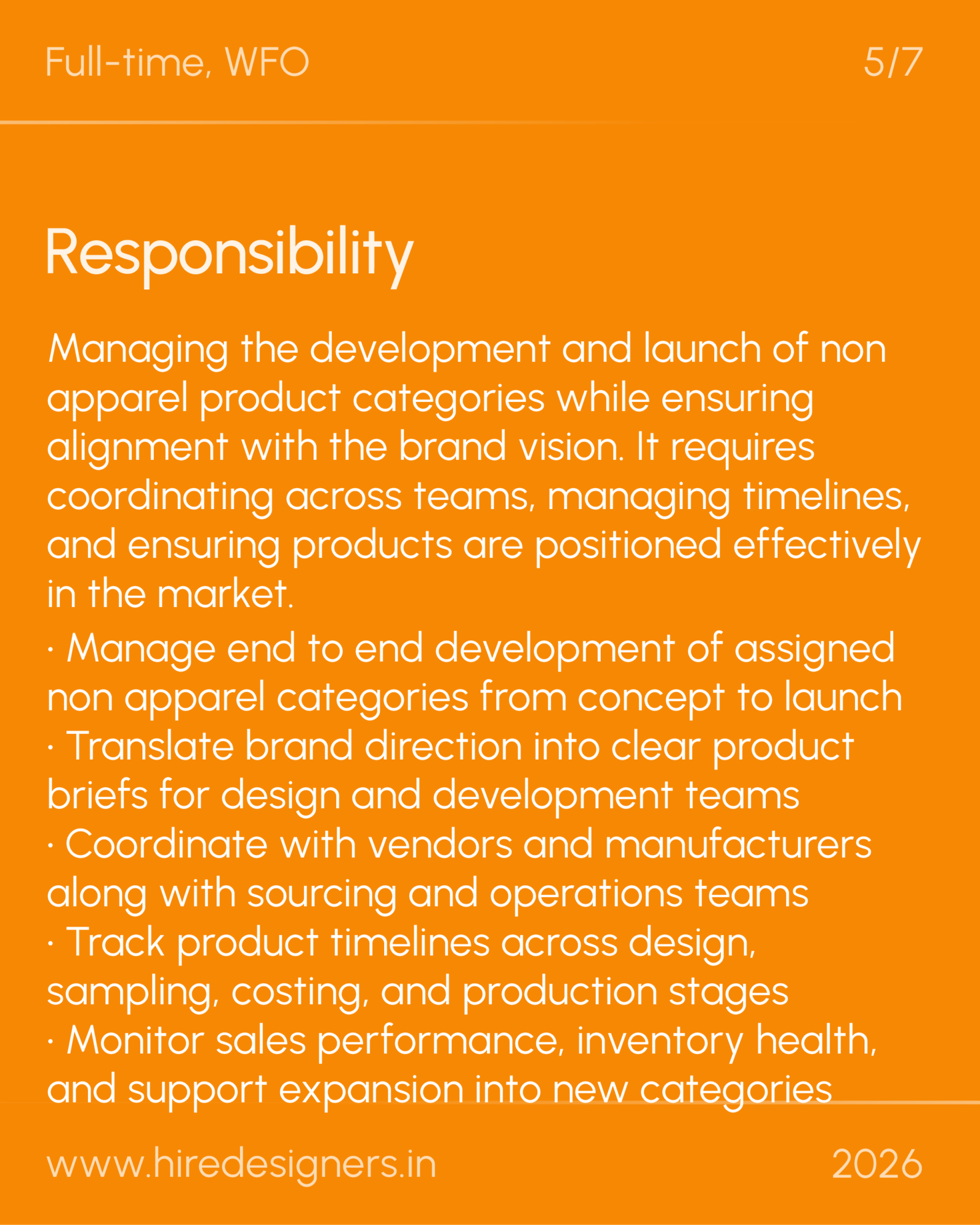 Full-time, WFO

5/7

Responsibility

Managing the development and launch of non apparel product categories while ensuring alignment with the brand vision. It requires coordinating across teams, managing timelines, and ensuring products are positioned effectively in the market.

· Manage end to end development of assigned non apparel categories from concept to launch
· Translate brand direction into clear product briefs for design and development teams
· Coordinate with vendors and manufacturers along with sourcing and operations teams
· Track product timelines across design, sampling, costing, and production stages
· Monitor sales performance, inventory health, and support expansion into new categories

www.hiredesigners.in

2026